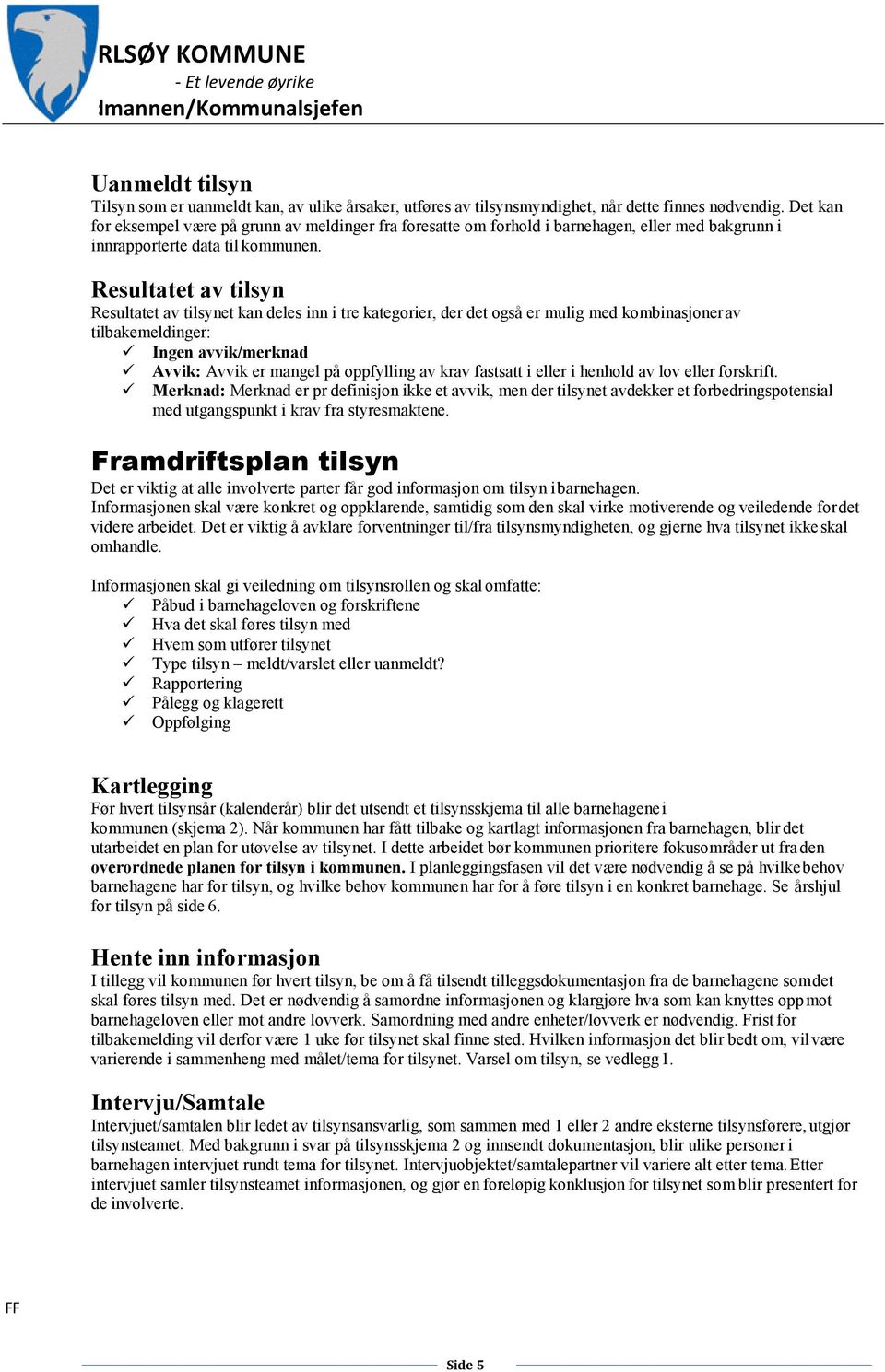 RLSØY KOMMUNE
- Et levende øyrike
lmannen/Kommunalsjefen

Uanmeldt tilsyn
Tilsyn som er uanmeldt kan, av ulike årsaker, utføres av tilsynsmyndighet, når dette finnes nødvendig. Det kan for eksempel være på grunn av meldinger fra foresatte om forhold i barnehagen, eller med bakgrunn i innrapporterte data til kommunen.

Resultatet av tilsyn
Resultatet av tilsynet kan deles inn i tre kategorier, der det også er mulig med kombinasjoner av tilbakemeldinger:
✓ Ingen avvik/merknad
✓ Avvik: Avvik er mangel på oppfylling av krav fastsatt i eller i henhold av lov eller forskrift.
✓ Merknad: Merknad er pr definisjon ikke et avvik, men der tilsynet avdekker et forbedringspotensial med utgangspunkt i krav fra styresmaktene.

Framdriftsplan tilsyn
Det er viktig at alle involverte parter får god informasjon om tilsyn i barnehagen.
Informasjonen skal være konkret og oppklarende, samtidig som den skal virke motiverende og veiledende for det videre arbeidet. Det er viktig å avklare forventninger til/fra tilsynsmyndigheten, og gjerne hva tilsynet ikke skal omhandle.

Informasjonen skal gi veiledning om tilsynsrollen og skal omfatte:
✓ Påbud i barnehageloven og forskriftene
✓ Hva det skal føres tilsyn med
✓ Hvem som utfører tilsynet
✓ Type tilsyn – meldt/varslet eller uanmeldt?
✓ Rapportering
✓ Pålegg og klagerett
✓ Oppfølging

Kartlegging
Før hvert tilsynsår (kalenderår) blir det utsendt et tilsynsskjema til alle barnehagene i kommunen (skjema 2). Når kommunen har fått tilbake og kartlagt informasjonen fra barnehagen, blir det utarbeidet en plan for utøvelse av tilsynet. I dette arbeidet bør kommunen prioritere fokusområder ut fra den overordnede planen for tilsyn i kommunen. I planleggingsfasen vil det være nødvendig å se på hvilke behov barnehagene har for tilsyn, og hvilke behov kommunen har for å føre tilsyn i en konkret barnehage. Se årshjul for tilsyn på side 6.

Hente inn informasjon
I tillegg vil kommunen før hvert tilsyn, be om å få tilsendt tilleggsdokumentasjon fra de barnehagene som det skal føres tilsyn med. Det er nødvendig å samordne informasjonen og klargjøre hva som kan knyttes opp mot barnehageloven eller mot andre lovverk. Samordning med andre enheter/lovverk er nødvendig. Frist for tilbakemelding vil derfor være 1 uke før tilsynet skal finne sted. Hvilken informasjon det blir bedt om, vil være varierende i sammenheng med målet/tema for tilsynet. Varsel om tilsyn, se vedlegg 1.

Intervju/Samtale
Intervjuet/samtalen blir ledet av tilsynsansvarlig, som sammen med 1 eller 2 andre eksterne tilsynsførere, utgjør tilsynsteamet. Med bakgrunn i svar på tilsynsskjema 2 og innsendt dokumentasjon, blir ulike personer i barnehagen intervjuet rundt tema for tilsynet. Intervjuobjektet/samtalepartner vil variere alt etter tema. Etter intervjuet samler tilsynsteamet informasjonen, og gjør en foreløpig konklusjon for tilsynet som blir presentert for de involverte.

FF

Side 5